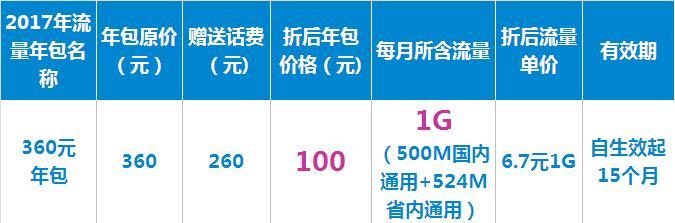 | 2017年流量年包名称 | 年包原价（元） | 赠送话费（元） | 折后年包价格（元） | 每月所含流量 | 折后流量单价 | 有效期 |
|---|---|---|---|---|---|---|
| 360元年包 | 360 | 260 | 100 | 1G（500M国内通用+524M省内通用） | 6.7元1G | 自生效起15个月 |